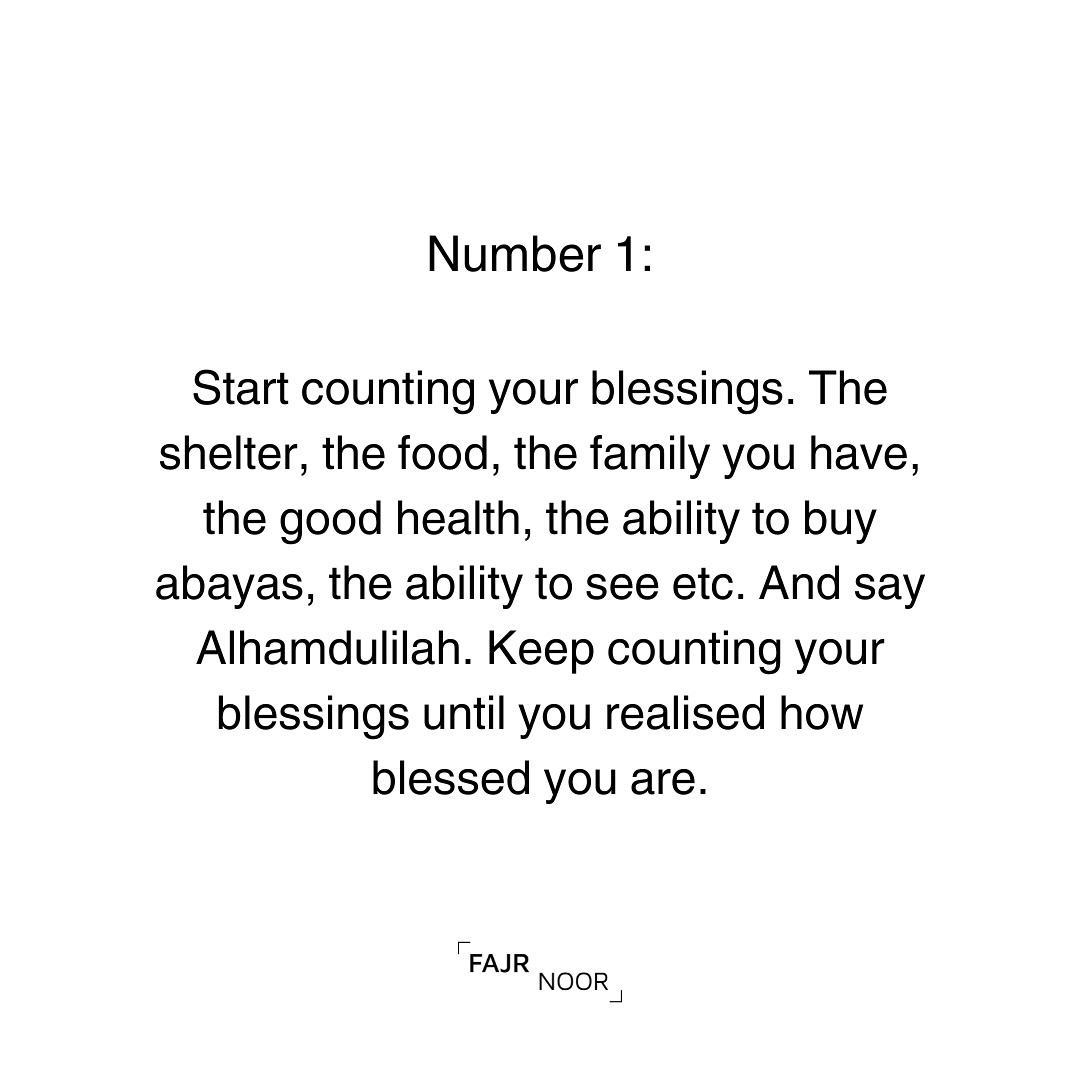 Number 1:

Start counting your blessings. The shelter, the food, the family you have, the good health, the ability to buy abayas, the ability to see etc. And say Alhamdulilah. Keep counting your blessings until you realised how blessed you are.

FAJR NOOR